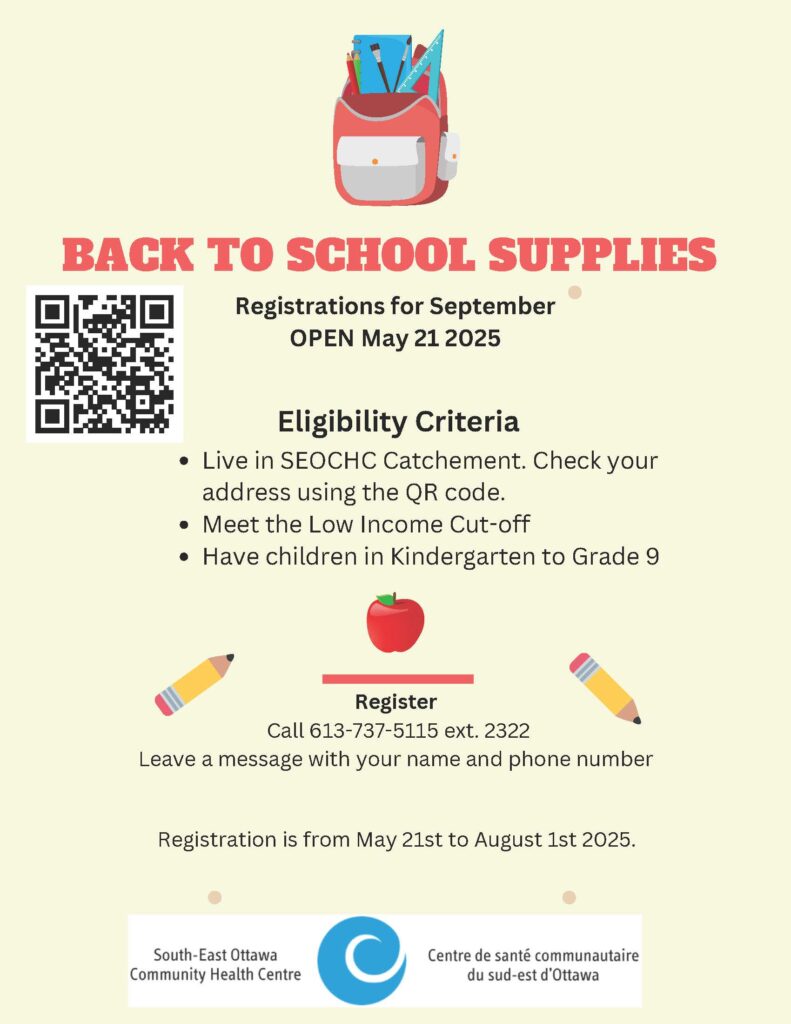 BACK TO SCHOOL SUPPLIES

Registrations for September
OPEN May 21 2025

Eligibility Criteria

- Live in SEOCHC Catchement. Check your address using the QR code.
- Meet the Low Income Cut-off
- Have children in Kindergarten to Grade 9

Register
Call 613-737-5115 ext. 2322
Leave a message with your name and phone number

Registration is from May 21st to August 1st 2025.

South-East Ottawa Community Health Centre

Centre de santé communautaire du sud-est d'Ottawa